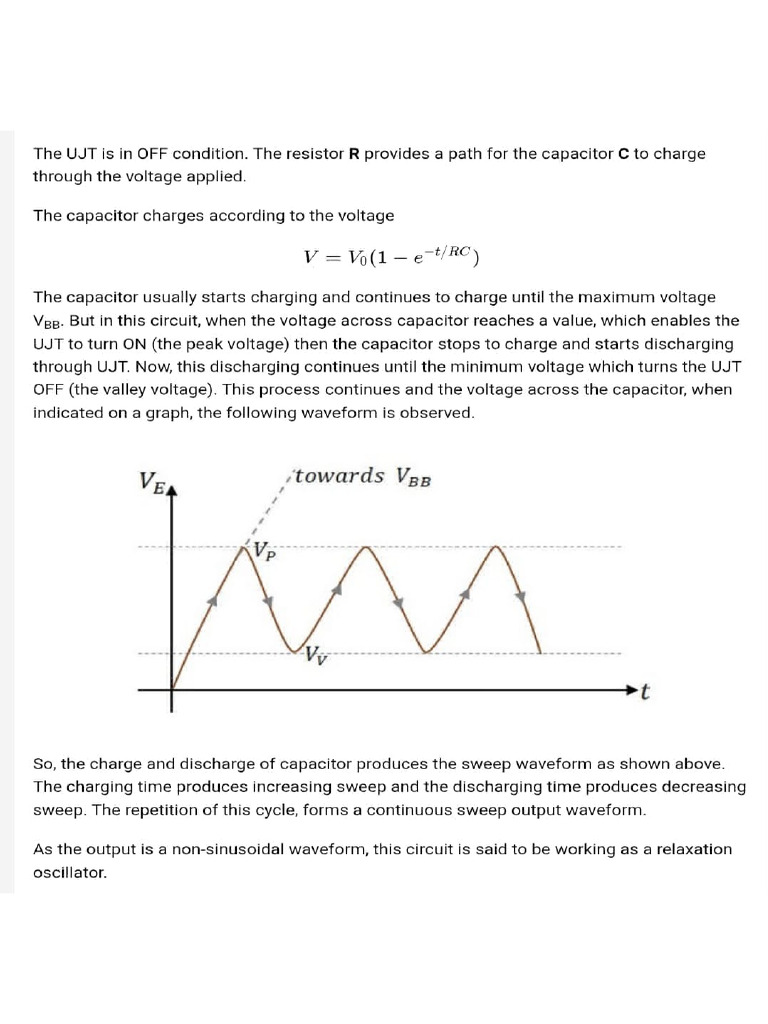 The UJT is in OFF condition. The resistor **R** provides a path for the capacitor **C** to charge through the voltage applied.

The capacitor charges according to the voltage

$V = V_0(1 - e^{-t/RC})$

The capacitor usually starts charging and continues to charge until the maximum voltage $V_{BB}$. But in this circuit, when the voltage across capacitor reaches a value, which enables the UJT to turn ON (the peak voltage) then the capacitor stops to charge and starts discharging through UJT. Now, this discharging continues until the minimum voltage which turns the UJT OFF (the valley voltage). This process continues and the voltage across the capacitor, when indicated on a graph, the following waveform is observed.

$V_E$

towards $V_{BB}$

$V_P$

$V_V$

$t$

So, the charge and discharge of capacitor produces the sweep waveform as shown above. The charging time produces increasing sweep and the discharging time produces decreasing sweep. The repetition of this cycle, forms a continuous sweep output waveform.

As the output is a non-sinusoidal waveform, this circuit is said to be working as a relaxation oscillator.